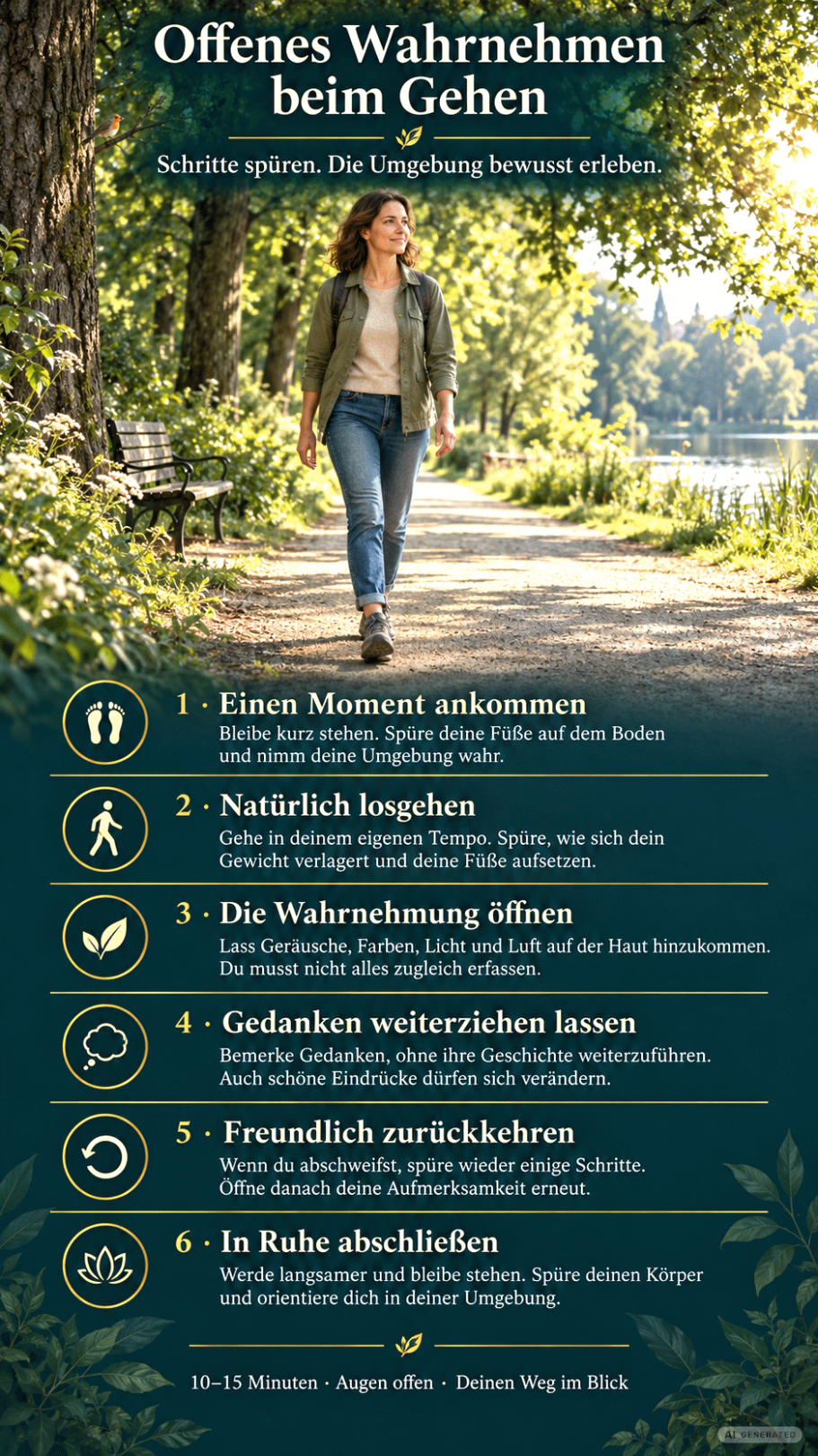 Offenes Wahrnehmen beim Gehen

Schritte spüren. Die Umgebung bewusst erleben.

1 · Einen Moment ankommen
Bleibe kurz stehen. Spüre deine Füße auf dem Boden und nimm deine Umgebung wahr.

2 · Natürlich losgehen
Gehe in deinem eigenen Tempo. Spüre, wie sich dein Gewicht verlagert und deine Füße aufsetzen.

3 · Die Wahrnehmung öffnen
Lass Geräusche, Farben, Licht und Luft auf der Haut hinzukommen. Du musst nicht alles zugleich erfassen.

4 · Gedanken weiterziehen lassen
Bemerke Gedanken, ohne ihre Geschichte weiterzuführen. Auch schöne Eindrücke dürfen sich verändern.

5 · Freundlich zurückkehren
Wenn du abschweifst, spüre wieder einige Schritte. Öffne danach deine Aufmerksamkeit erneut.

6 · In Ruhe abschließen
Werde langsamer und bleibe stehen. Spüre deinen Körper und orientiere dich in deiner Umgebung.

10–15 Minuten · Augen offen · Deinen Weg im Blick

AI GENERATED